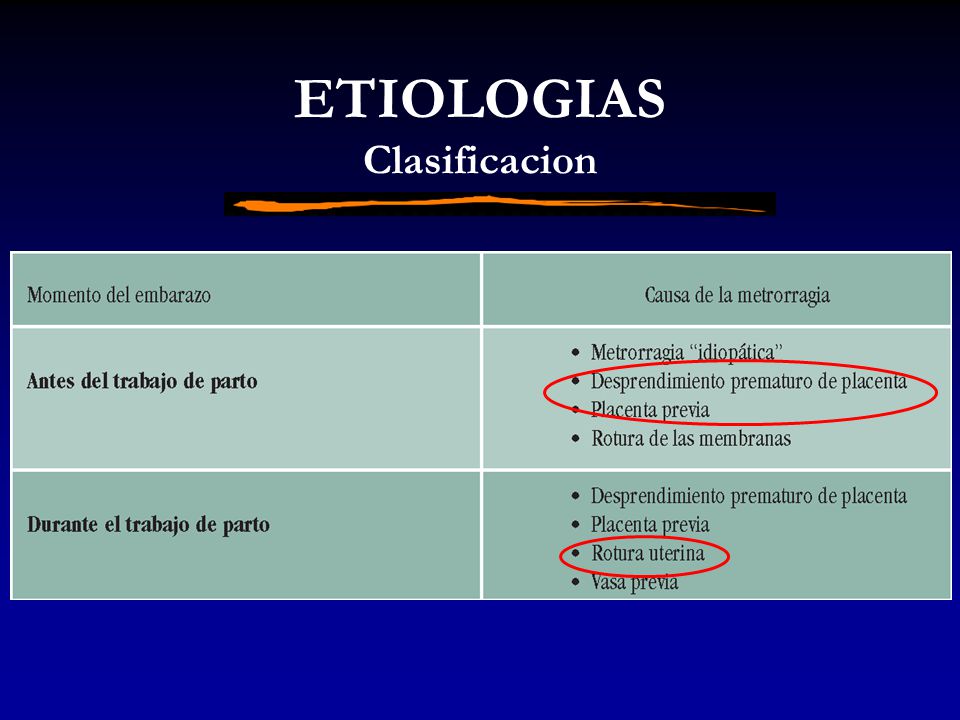 ETIOLOGIAS
Clasificacion

| Momento del embarazo | Causa de la metrorragia |
|---|---|
| **Antes del trabajo de parto** | • Metrorragia "idiopática" • Desprendimiento prematuro de placenta • Placenta previa • Rotura de las membranas |
| **Durante el trabajo de parto** | • Desprendimiento prematuro de placenta • Placenta previa • Rotura uterina • Vasa previa |